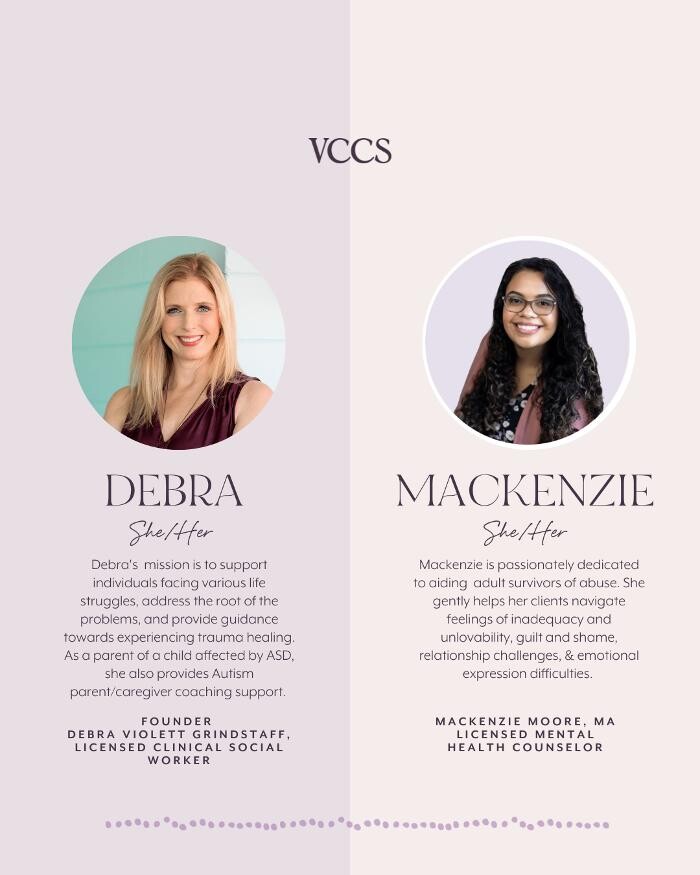 VCCS

DEBRA

She/Her

Debra's mission is to support individuals facing various life struggles, address the root of the problems, and provide guidance towards experiencing trauma healing. As a parent of a child affected by ASD, she also provides Autism parent/caregiver coaching support.

FOUNDER
DEBRA VIOLETT GRINDSTAFF, LICENSED CLINICAL SOCIAL WORKER

MACKENZIE

She/Her

Mackenzie is passionately dedicated to aiding adult survivors of abuse. She gently helps her clients navigate feelings of inadequacy and unlovability, guilt and shame, relationship challenges, & emotional expression difficulties.

MACKENZIE MOORE, MA
LICENSED MENTAL
HEALTH COUNSELOR